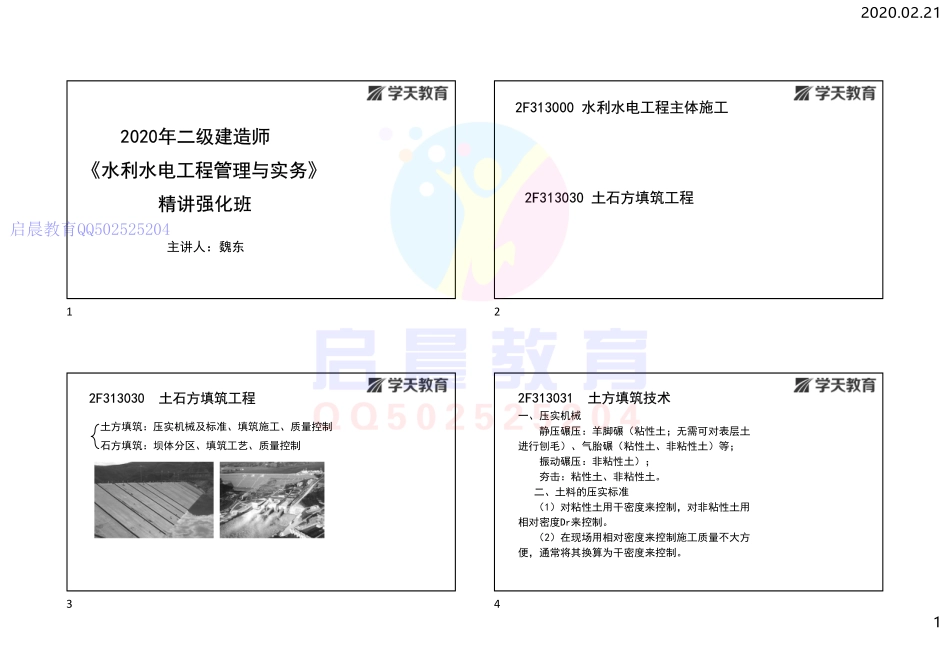 2020.02.21

学天教育

2020年二级建造师
《水利水电工程管理与实务》
精讲强化班

启晨教育QQ502525204

主讲人：魏东

1

学天教育

2F313000 水利水电工程主体施工

2F313030 土石方填筑工程

2

启晨教育

QQ502525204

学天教育

2F313030 土石方填筑工程

土方填筑：压实机械及标准、填筑施工、质量控制
石方填筑：坝体分区、填筑工艺、质量控制

3

学天教育

2F313031 土方填筑技术

一、压实机械

静压碾压：羊脚碾（粘性土；无需可对表层土进行刨毛）、气胎碾（粘性土、非粘性土）等；

振动碾压：非粘性土）；

夯击：粘性土、非粘性土。

二、土料的压实标准

（1）对粘性土用干密度来控制，对非粘性土用相对密度Dr来控制。

（2）在现场用相对密度来控制施工质量不大方便，通常将其换算为干密度来控制。

4

1